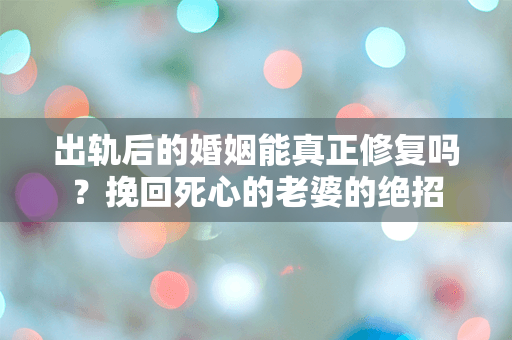 出轨后的婚姻能真正修复吗？挽回死心的老婆的绝招